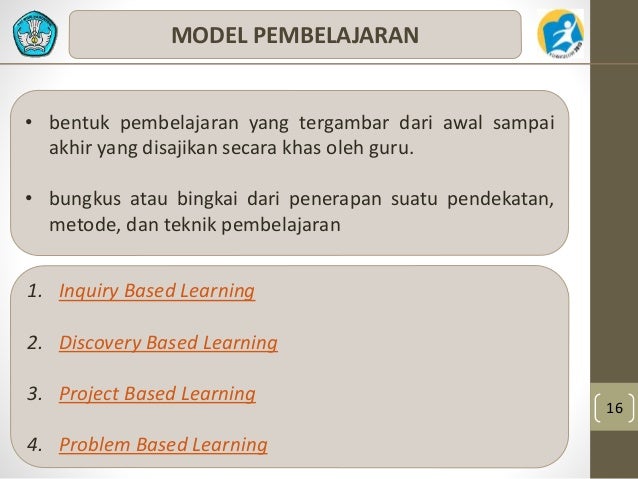 MODEL PEMBELAJARAN

• bentuk pembelajaran yang tergambar dari awal sampai akhir yang disajikan secara khas oleh guru.

• bungkus atau bingkai dari penerapan suatu pendekatan, metode, dan teknik pembelajaran

1. Inquiry Based Learning

2. Discovery Based Learning

3. Project Based Learning

4. Problem Based Learning

16